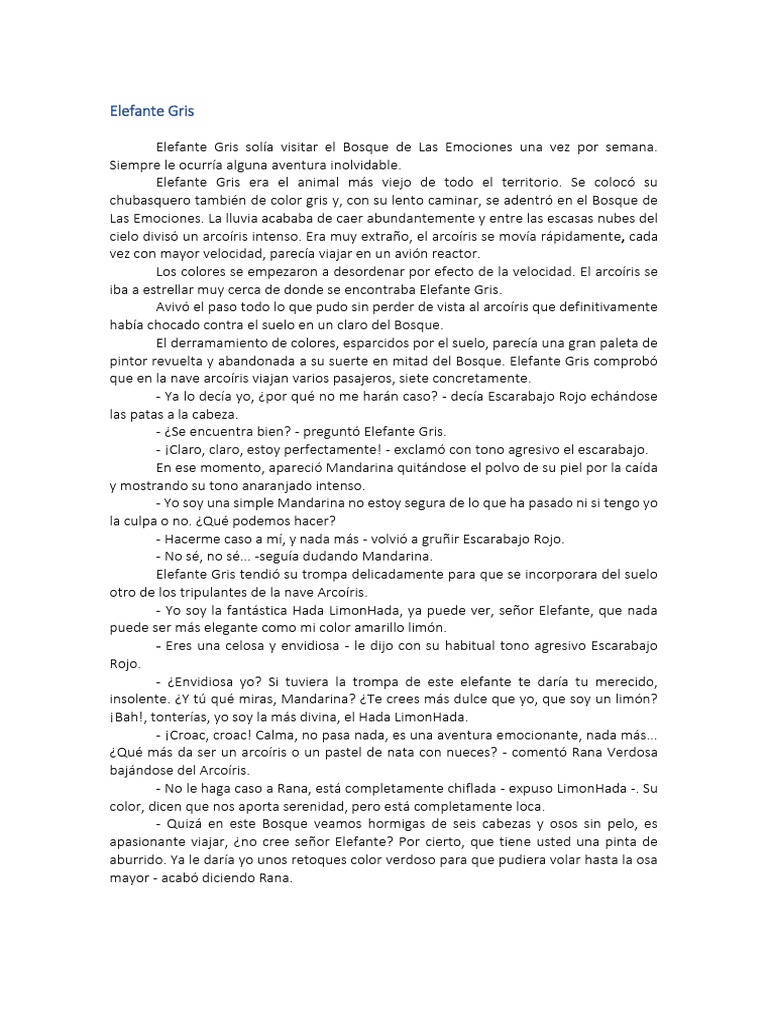 Elefante Gris

Elefante Gris solía visitar el Bosque de Las Emociones una vez por semana. Siempre le ocurría alguna aventura inolvidable.

Elefante Gris era el animal más viejo de todo el territorio. Se colocó su chubasquero también de color gris y, con su lento caminar, se adentró en el Bosque de Las Emociones. La lluvia acababa de caer abundantemente y entre las escasas nubes del cielo divisó un arcoíris intenso. Era muy extraño, el arcoíris se movía rápidamente, cada vez con mayor velocidad, parecía viajar en un avión reactor.

Los colores se empezaron a desordenar por efecto de la velocidad. El arcoíris se iba a estrellar muy cerca de donde se encontraba Elefante Gris.

Avivó el paso todo lo que pudo sin perder de vista al arcoíris que definitivamente había chocado contra el suelo en un claro del Bosque.

El derramamiento de colores, esparcidos por el suelo, parecía una gran paleta de pintor revuelta y abandonada a su suerte en mitad del Bosque. Elefante Gris comprobó que en la nave arcoíris viajan varios pasajeros, siete concretamente.

- Ya lo decía yo, ¿por qué no me harán caso? - decía Escarabajo Rojo echándose las patas a la cabeza.

- ¿Se encuentra bien? - preguntó Elefante Gris.

- ¡Claro, claro, estoy perfectamente! - exclamó con tono agresivo el escarabajo.

En ese momento, apareció Mandarina quitándose el polvo de su piel por la caída y mostrando su tono anaranjado intenso.

- Yo soy una simple Mandarina no estoy segura de lo que ha pasado ni si tengo yo la culpa o no. ¿Qué podemos hacer?

- Hacerme caso a mí, y nada más - volvió a gruñir Escarabajo Rojo.

- No sé, no sé... -seguía dudando Mandarina.

Elefante Gris tendió su trompa delicadamente para que se incorporara del suelo otro de los tripulantes de la nave Arcoíris.

- Yo soy la fantástica Hada LimonHada, ya puede ver, señor Elefante, que nada puede ser más elegante como mi color amarillo limón.

- Eres una celosa y envidiosa - le dijo con su habitual tono agresivo Escarabajo Rojo.

- ¿Envidiosa yo? Si tuviera la trompa de este elefante te daría tu merecido, insolente. ¿Y tú qué miras, Mandarina? ¿Te crees más dulce que yo, que soy un limón? ¡Bah!, tonterías, yo soy la más divina, el Hada LimonHada.

- ¡Croac, croac! Calma, no pasa nada, es una aventura emocionante, nada más... ¿Qué más da ser un arcoíris o un pastel de nata con nueces? - comentó Rana Verdosa bajándose del Arcoíris.

- No le haga caso a Rana, está completamente chiflada - expuso LimonHada -. Su color, dicen que nos aporta serenidad, pero está completamente loca.

- Quizá en este Bosque veamos hormigas de seis cabezas y osos sin pelo, es apasionante viajar, ¿no cree señor Elefante? Por cierto, que tiene usted una pinta de aburrido. Ya le daría yo unos retoques color verdoso para que pudiera volar hasta la osa mayor - acabó diciendo Rana.